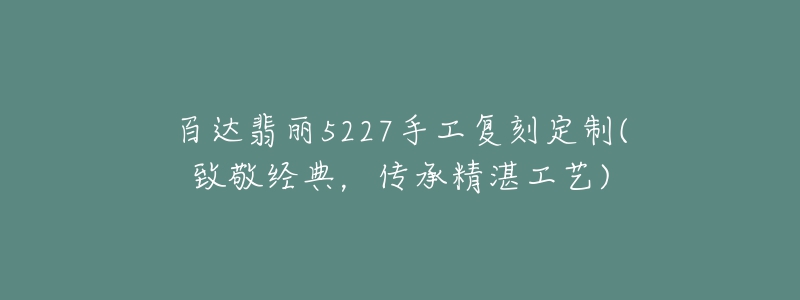 百达翡丽5227手工复刻定制(致敬经典，传承精湛工艺)